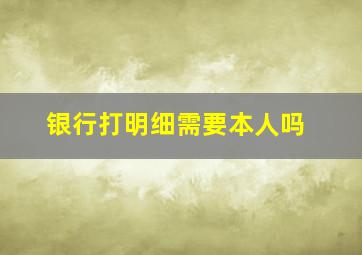 银行打明细需要本人吗